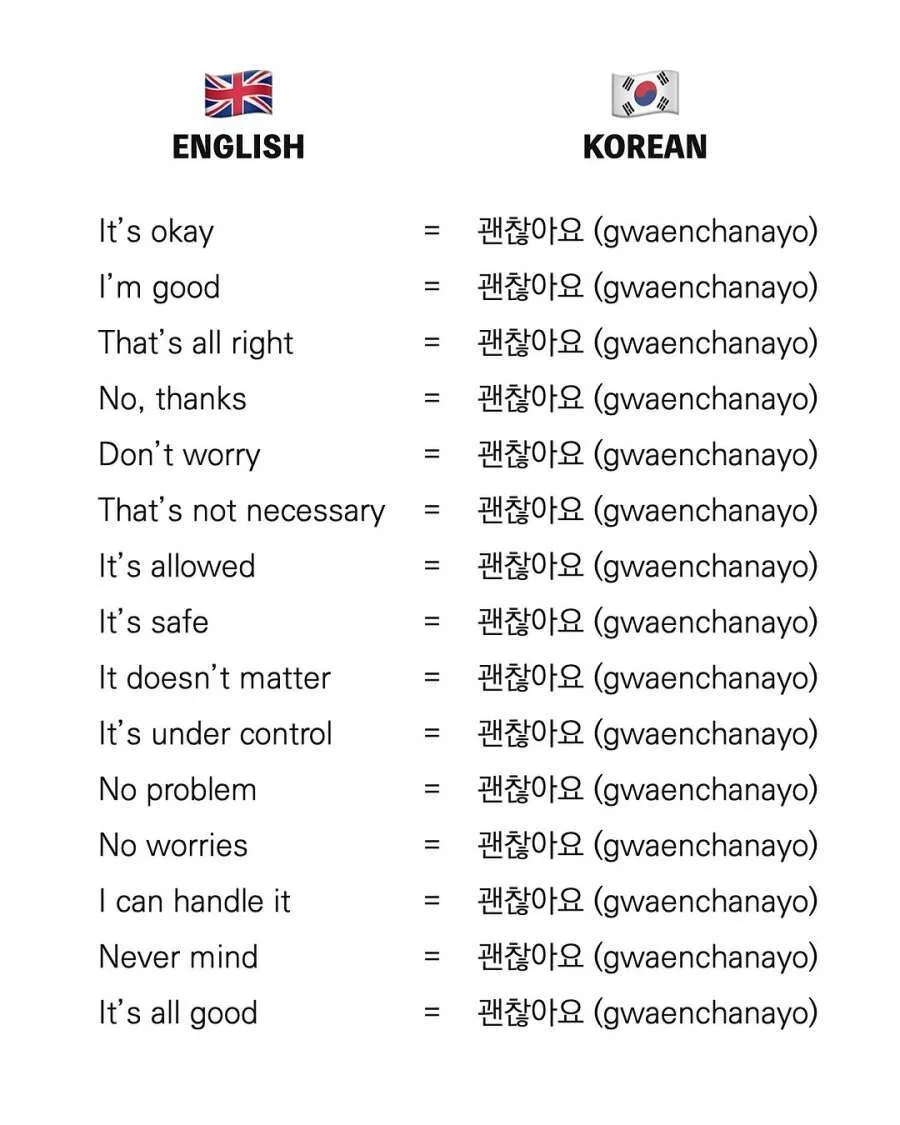 ENGLISH KOREAN

It's okay = 괜찮아요 (gwaenchanayo)
I'm good = 괜찮아요 (gwaenchanayo)
That's all right = 괜찮아요 (gwaenchanayo)
No, thanks = 괜찮아요 (gwaenchanayo)
Don't worry = 괜찮아요 (gwaenchanayo)
That's not necessary = 괜찮아요 (gwaenchanayo)
It's allowed = 괜찮아요 (gwaenchanayo)
It's safe = 괜찮아요 (gwaenchanayo)
It doesn't matter = 괜찮아요 (gwaenchanayo)
It's under control = 괜찮아요 (gwaenchanayo)
No problem = 괜찮아요 (gwaenchanayo)
No worries = 괜찮아요 (gwaenchanayo)
I can handle it = 괜찮아요 (gwaenchanayo)
Never mind = 괜찮아요 (gwaenchanayo)
It's all good = 괜찮아요 (gwaenchanayo)